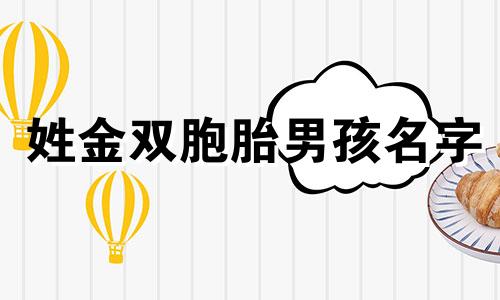 姓金双胞胎男孩名字